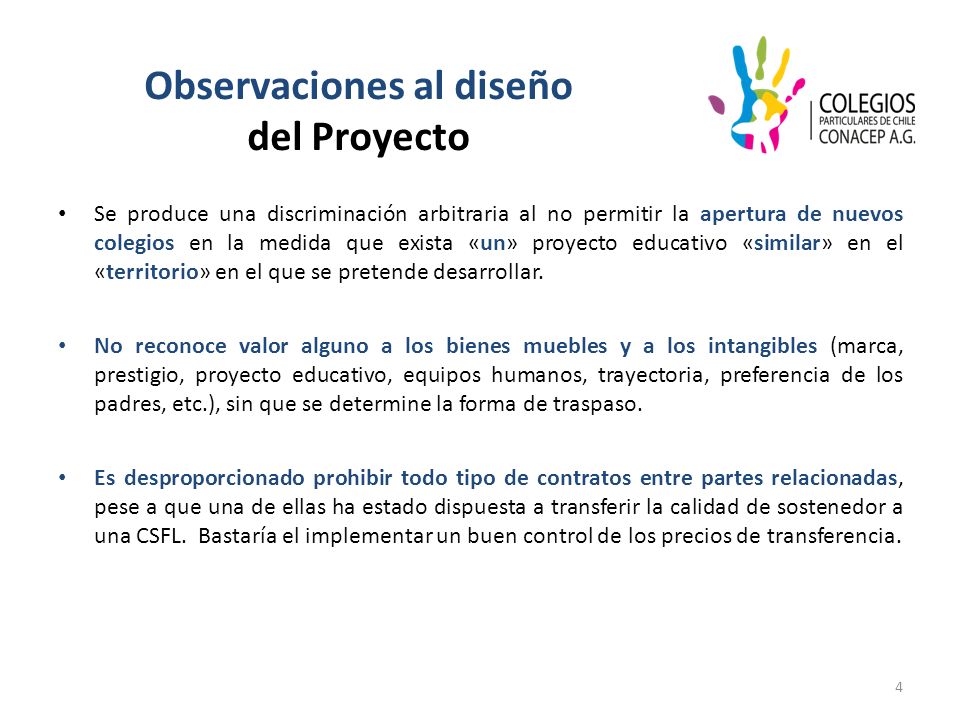 Observaciones al diseño
del Proyecto

COLEGIOS
PARTICULARES DE CHILE
CONACEP A.G.

• Se produce una discriminación arbitraria al no permitir la apertura de nuevos colegios en la medida que exista «un» proyecto educativo «similar» en el «territorio» en el que se pretende desarrollar.

• No reconoce valor alguno a los bienes muebles y a los intangibles (marca, prestigio, proyecto educativo, equipos humanos, trayectoria, preferencia de los padres, etc.), sin que se determine la forma de traspaso.

• Es desproporcionado prohibir todo tipo de contratos entre partes relacionadas, pese a que una de ellas ha estado dispuesta a transferir la calidad de sostenedor a una CSFL. Bastaría el implementar un buen control de los precios de transferencia.

4